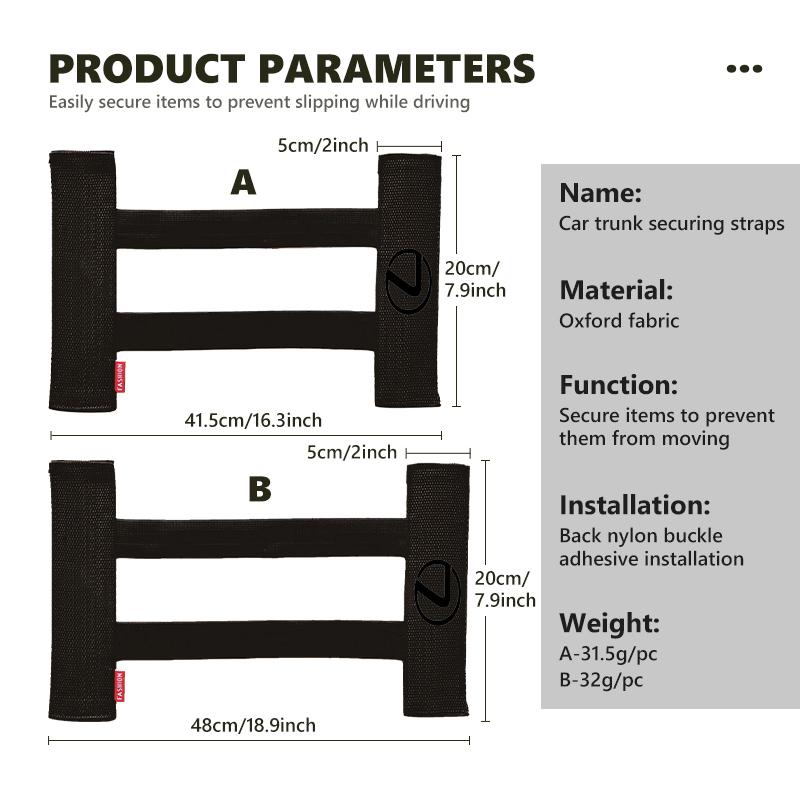 PRODUCT PARAMETERS

Easily secure items to prevent slipping while driving

5cm/2inch

A

20cm/ 7.9inch

FASHION

41.5cm/16.3inch

5cm/2inch

B

20cm/ 7.9inch

FASHION

48cm/18.9inch

Name:
Car trunk securing straps

Material:
Oxford fabric

Function:
Secure items to prevent them from moving

Installation:
Back nylon buckle adhesive installation

Weight:
A-31.5g/pc
B-32g/pc